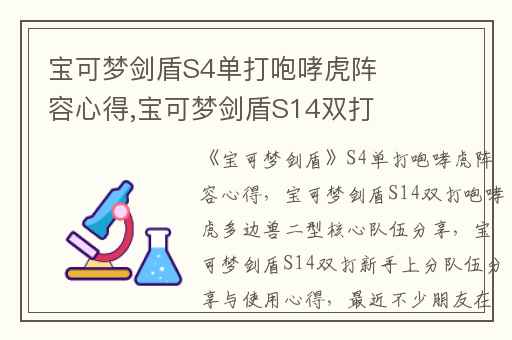 宝可梦剑盾S4单打咆哮虎阵容心得,宝可梦剑盾S14双打

《宝可梦剑盾》S4单打咆哮虎阵容心得，宝可梦剑盾S14双打咆哮虎多边兽二型核心队伍分享，宝可梦剑盾S14双打新手上分队伍分享与使用心得，最近不少朋友在